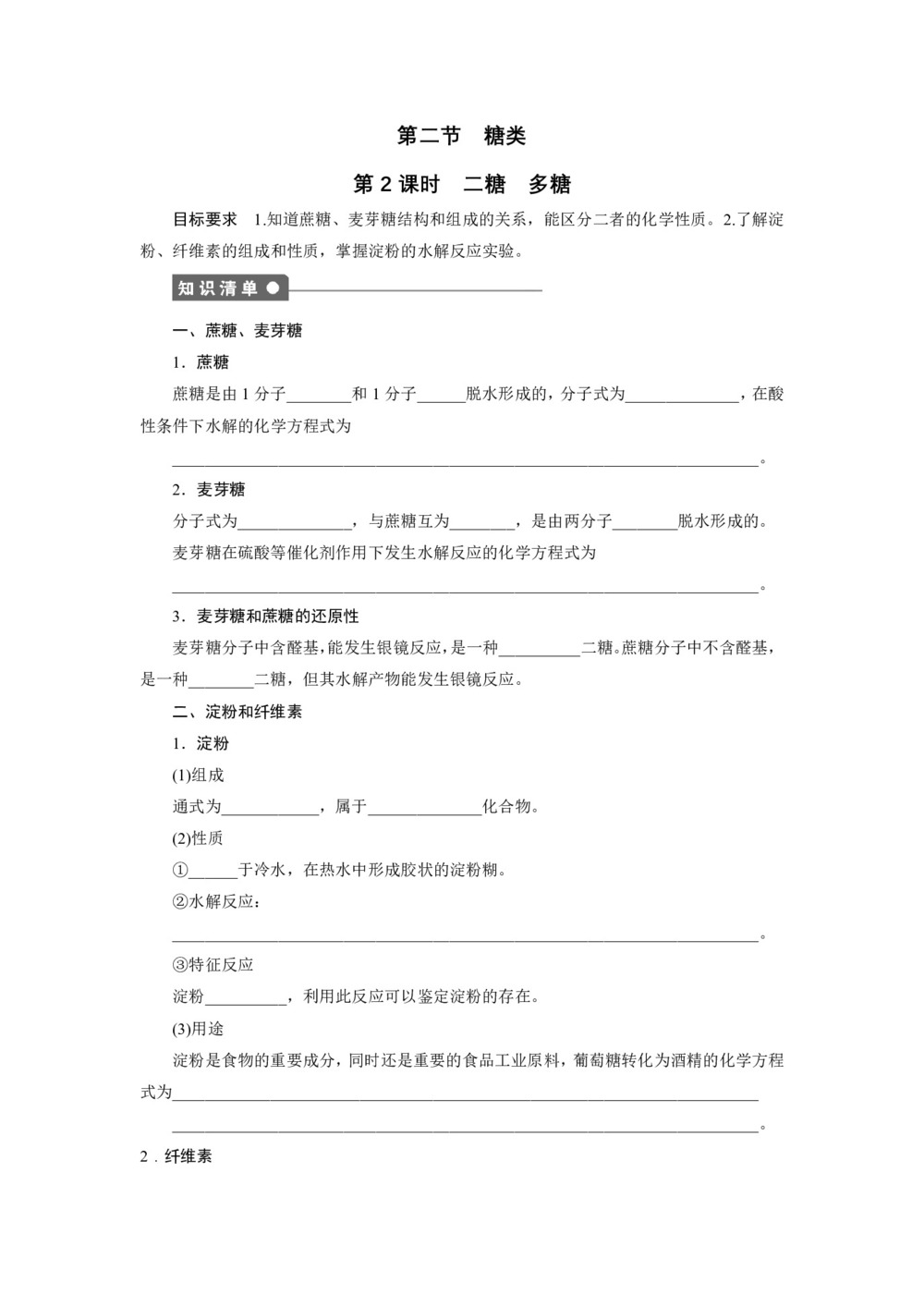 第二节 糖类

第 2 课时 二糖 多糖

目标要求 1.知道蔗糖、麦芽糖结构和组成的关系，能区分二者的化学性质。2.了解淀粉、纤维素的组成和性质，掌握淀粉的水解反应实验。

知识清单

一、蔗糖、麦芽糖

1．蔗糖

蔗糖是由 1 分子________和 1 分子______脱水形成的，分子式为______________，在酸性条件下水解的化学方程式为

________________________________________________________________________。

2．麦芽糖

分子式为______________，与蔗糖互为________，是由两分子________脱水形成的。

麦芽糖在硫酸等催化剂作用下发生水解反应的化学方程式为

________________________________________________________________________。

3．麦芽糖和蔗糖的还原性

麦芽糖分子中含醛基，能发生银镜反应，是一种__________二糖。蔗糖分子中不含醛基，是一种________二糖，但其水解产物能发生银镜反应。

二、淀粉和纤维素

1．淀粉

(1)组成

通式为____________，属于______________化合物。

(2)性质

①______于冷水，在热水中形成胶状的淀粉糊。

②水解反应：

________________________________________________________________________。

③特征反应

淀粉__________，利用此反应可以鉴定淀粉的存在。

(3)用途

淀粉是食物的重要成分，同时还是重要的食品工业原料，葡萄糖转化为酒精的化学方程式为________________________________________________________________________

________________________________________________________________________。

2．纤维素